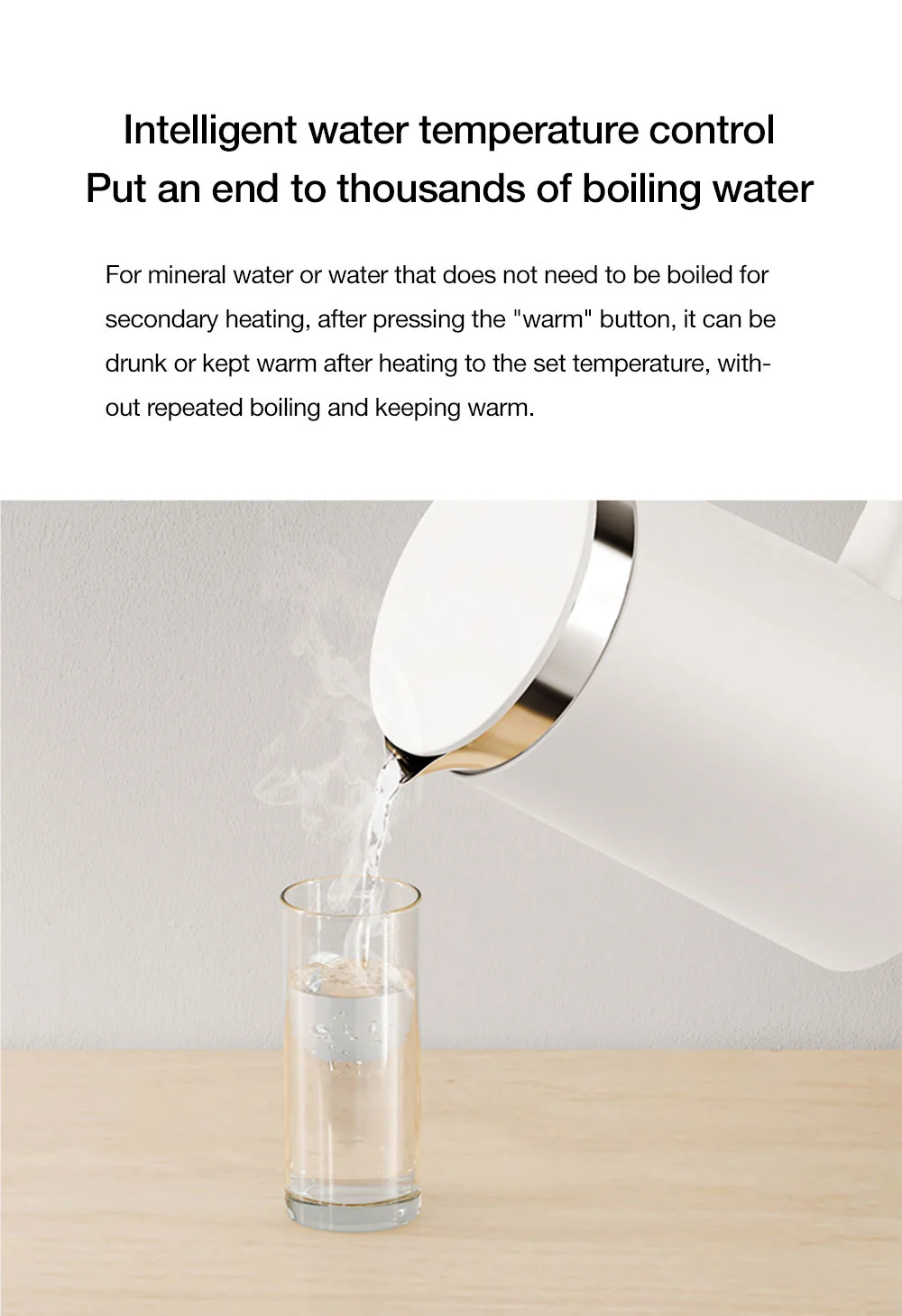 Intelligent water temperature control
Put an end to thousands of boiling water

For mineral water or water that does not need to be boiled for secondary heating, after pressing the "warm" button, it can be drunk or kept warm after heating to the set temperature, without repeated boiling and keeping warm.